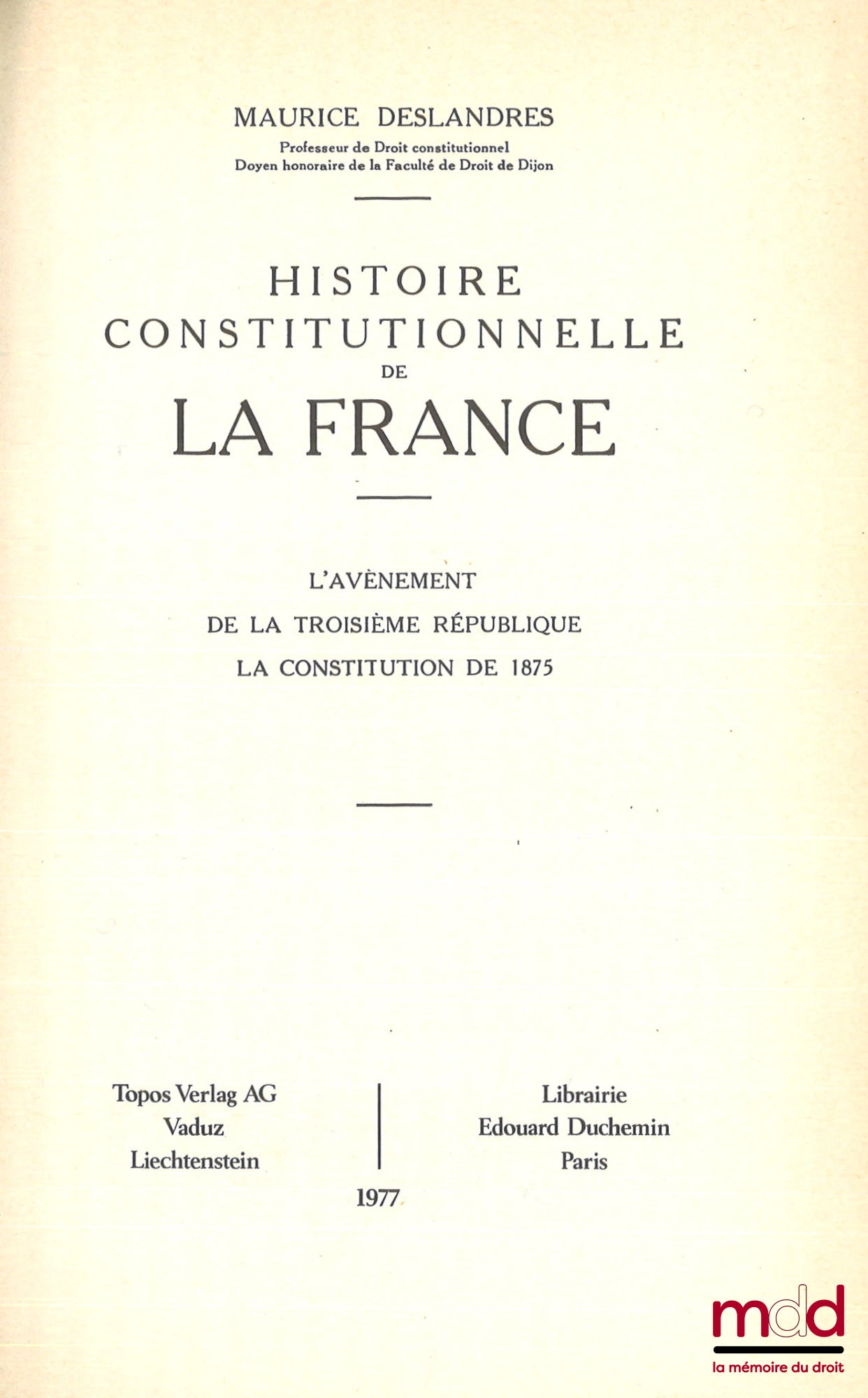 MAURICE DESLANDRES
Professeur de Droit constitutionnel
Doyen honoraire de la Faculté de Droit de Dijon

HISTOIRE
CONSTITUTIONNELLE
DE
LA FRANCE

L'AVÈNEMENT
DE LA TROISIÈME RÉPUBLIQUE
LA CONSTITUTION DE 1875

Topos Verlag AG
Vaduz
Liechtenstein

Librairie
Edouard Duchemin
Paris

1977

mdd
la mémoire du droit